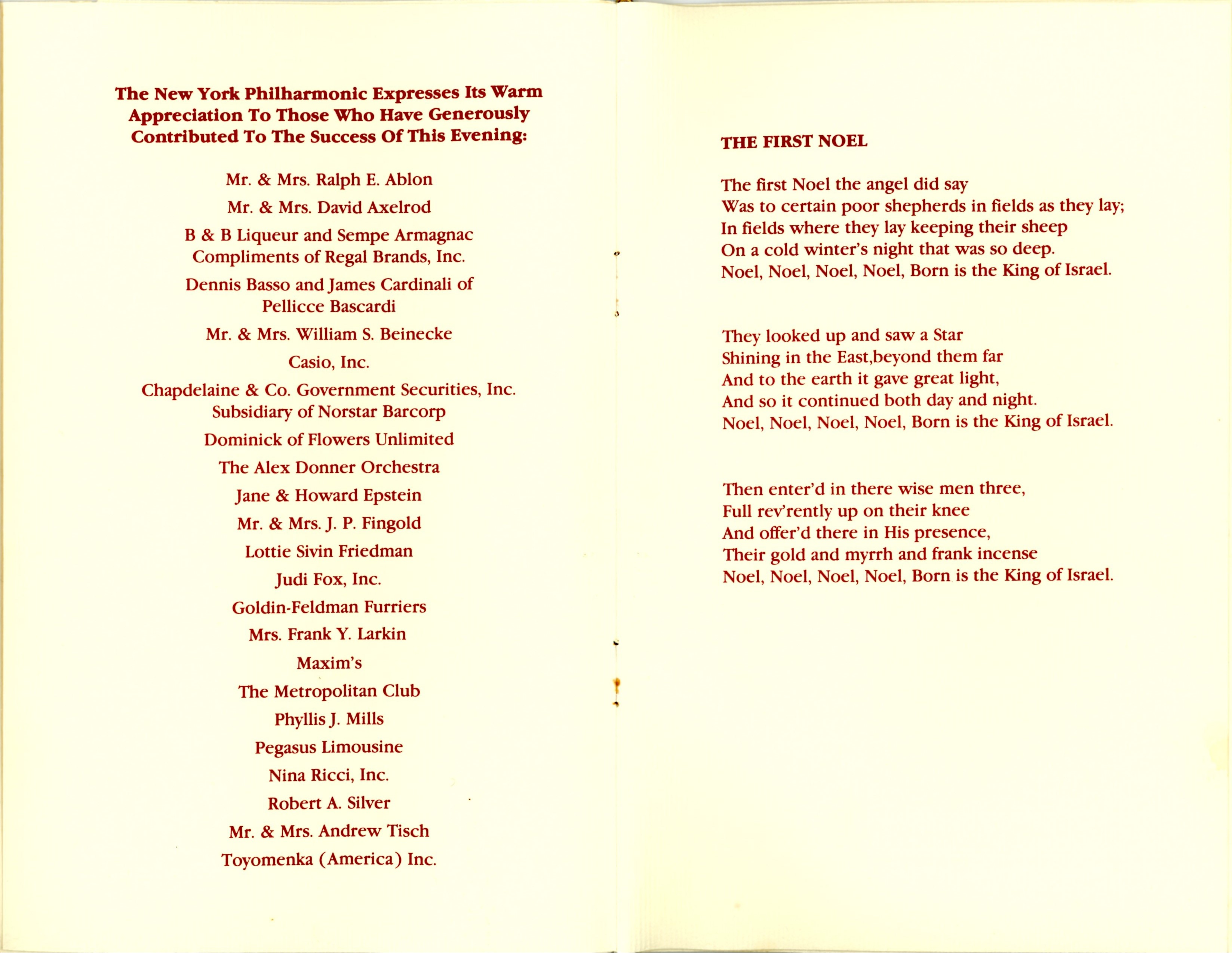 The New York Philharmonic Expresses Its Warm Appreciation To Those Who Have Generously Contributed To The Success Of This Evening:

Mr. & Mrs. Ralph E. Ablon

Mr. & Mrs. David Axelrod

B & B Liqueur and Sempe Armagnac
Compliments of Regal Brands, Inc.

Dennis Basso and James Cardinali of
Pellicce Bascardi

Mr. & Mrs. William S. Beinecke

Casio, Inc.

Chapdelaine & Co. Government Securities, Inc.
Subsidiary of Norstar Barcorp

Dominick of Flowers Unlimited

The Alex Donner Orchestra

Jane & Howard Epstein

Mr. & Mrs. J. P. Fingold

Lottie Sivin Friedman

Judi Fox, Inc.

Goldin-Feldman Furriers

Mrs. Frank Y. Larkin

Maxim's

The Metropolitan Club

Phyllis J. Mills

Pegasus Limousine

Nina Ricci, Inc.

Robert A. Silver

Mr. & Mrs. Andrew Tisch

Toyomenka (America) Inc.

THE FIRST NOEL

The first Noel the angel did say
Was to certain poor shepherds in fields as they lay;
In fields where they lay keeping their sheep
On a cold winter's night that was so deep.
Noel, Noel, Noel, Noel, Born is the King of Israel.

They looked up and saw a Star
Shining in the East,beyond them far
And to the earth it gave great light,
And so it continued both day and night.
Noel, Noel, Noel, Noel, Born is the King of Israel.

Then enter'd in there wise men three,
Full rev'rently up on their knee
And offer'd there in His presence,
Their gold and myrrh and frank incense
Noel, Noel, Noel, Noel, Born is the King of Israel.